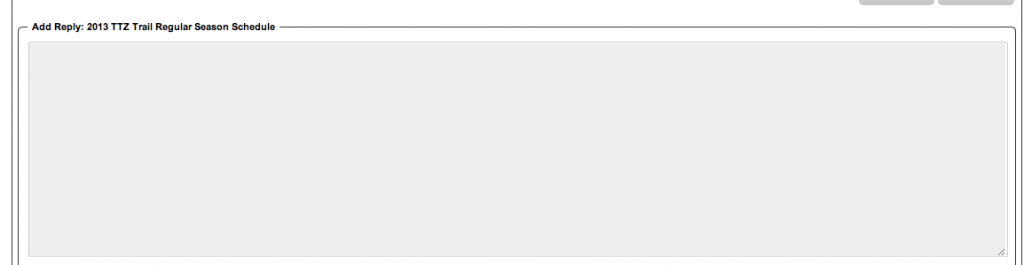 Add Reply: 2013 TTZ Trail Regular Season Schedule